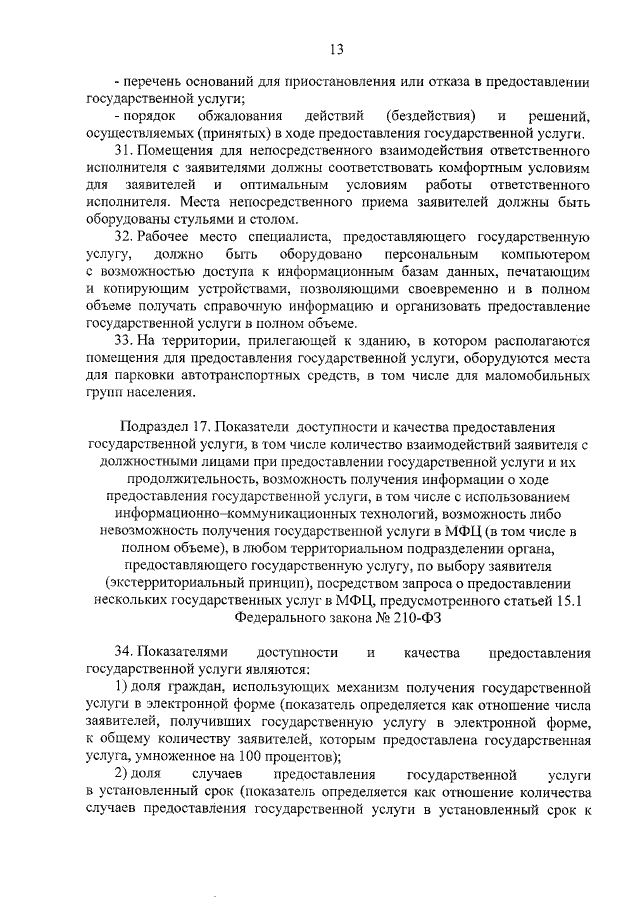 13

- перечень оснований для приостановления или отказа в предоставлении государственной услуги;

- порядок обжалования действий (бездействия) и решений, осуществляемых (принятых) в ходе предоставления государственной услуги.

31. Помещения для непосредственного взаимодействия ответственного исполнителя с заявителями должны соответствовать комфортным условиям для заявителей и оптимальным условиям работы ответственного исполнителя. Места непосредственного приема заявителей должны быть оборудованы стульями и столом.

32. Рабочее место специалиста, предоставляющего государственную услугу, должно быть оборудовано персональным компьютером с возможностью доступа к информационным базам данных, печатающим и копирующим устройствами, позволяющими своевременно и в полном объеме получать справочную информацию и организовать предоставление государственной услуги в полном объеме.

33. На территории, прилегающей к зданию, в котором располагаются помещения для предоставления государственной услуги, оборудуются места для парковки автотранспортных средств, в том числе для маломобильных групп населения.

Подраздел 17. Показатели доступности и качества предоставления государственной услуги, в том числе количество взаимодействий заявителя с должностными лицами при предоставлении государственной услуги и их продолжительность, возможность получения информации о ходе предоставления государственной услуги, в том числе с использованием информационно–коммуникационных технологий, возможность либо невозможность получения государственной услуги в МФЦ (в том числе в полном объеме), в любом территориальном подразделении органа, предоставляющего государственную услугу, по выбору заявителя (экстерриториальный принцип), посредством запроса о предоставлении нескольких государственных услуг в МФЦ, предусмотренного статьей 15.1 Федерального закона № 210-ФЗ

34. Показателями доступности и качества предоставления государственной услуги являются:

1) доля граждан, использующих механизм получения государственной услуги в электронной форме (показатель определяется как отношение числа заявителей, получивших государственную услугу в электронной форме, к общему количеству заявителей, которым предоставлена государственная услуга, умноженное на 100 процентов);

2) доля случаев предоставления государственной услуги в установленный срок (показатель определяется как отношение количества случаев предоставления государственной услуги в установленный срок к